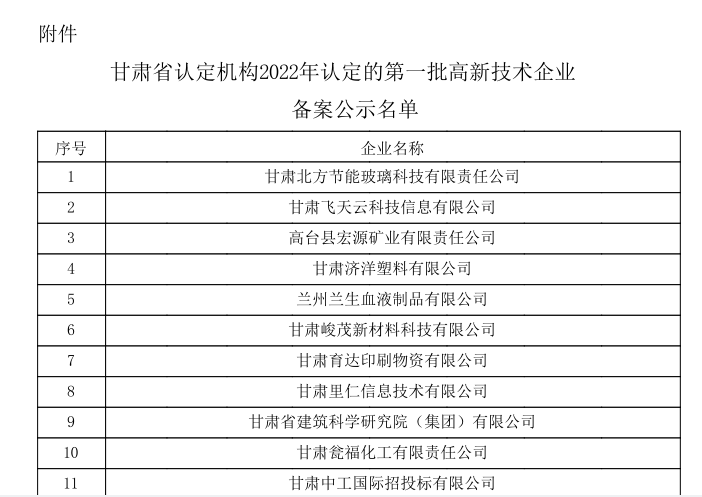 附件

甘肃省认定机构2022年认定的第一批高新技术企业
备案公示名单

| 序号 | 企业名称 |
|---|---|
| 1 | 甘肃北方节能玻璃科技有限责任公司 |
| 2 | 甘肃飞天云科技信息有限公司 |
| 3 | 高台县宏源矿业有限责任公司 |
| 4 | 甘肃济洋塑料有限公司 |
| 5 | 兰州兰生血液制品有限公司 |
| 6 | 甘肃峻茂新材料科技有限公司 |
| 7 | 甘肃育达印刷物资有限公司 |
| 8 | 甘肃里仁信息技术有限公司 |
| 9 | 甘肃省建筑科学研究院（集团）有限公司 |
| 10 | 甘肃瓮福化工有限责任公司 |
| 11 | 甘肃中工国际招投标有限公司 |